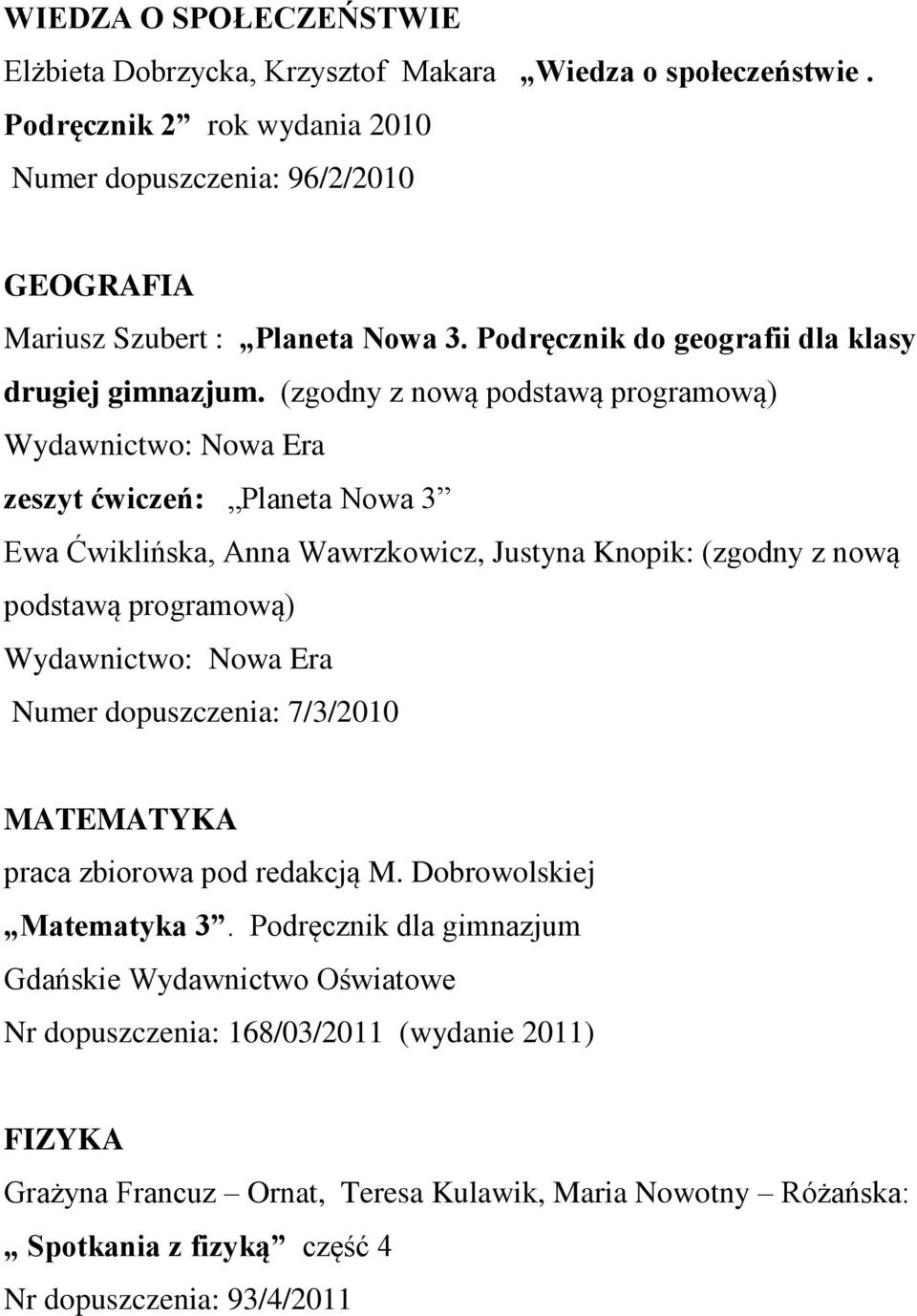 WIEDZA O SPOŁECZEŃSTWIE
Elżbieta Dobrzycka, Krzysztof Makara „Wiedza o społeczeństwie . Podręcznik 2” rok wydania 2010
Numer dopuszczenia: 96/2/2010

GEOGRAFIA
Mariusz Szubert : „Planeta Nowa 3. Podręcznik do geografii dla klasy drugiej gimnazjum. (zgodny z nową podstawą programową)
Wydawnictwo: Nowa Era
zeszyt ćwiczeń: „Planeta Nowa 3”
Ewa Ćwiklińska, Anna Wawrzkowicz, Justyna Knopik: (zgodny z nową podstawą programową)
Wydawnictwo: Nowa Era
Numer dopuszczenia: 7/3/2010

MATEMATYKA
praca zbiorowa pod redakcją M. Dobrowolskiej
„Matematyka 3”. Podręcznik dla gimnazjum
Gdańskie Wydawnictwo Oświatowe
Nr dopuszczenia: 168/03/2011 (wydanie 2011)

FIZYKA
Grażyna Francuz – Ornat, Teresa Kulawik, Maria Nowotny – Różańska:
„ Spotkania z fizyką” część 4
Nr dopuszczenia: 93/4/2011